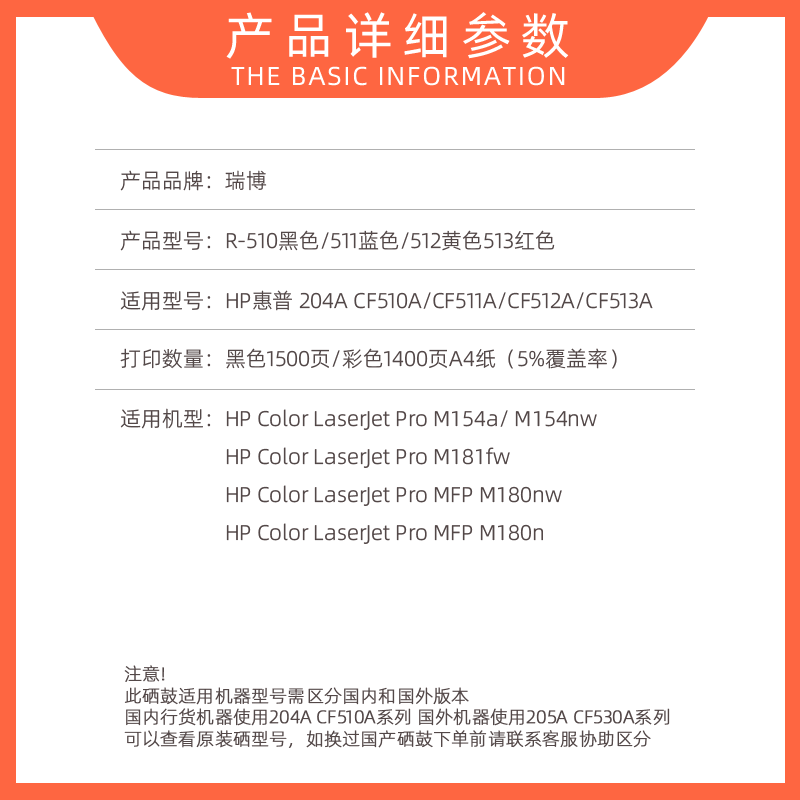 产品详细参数
THE BASIC INFORMATION

产品品牌：瑞博

产品型号：R-510黑色/511蓝色/512黄色513红色

适用型号：HP惠普 204A CF510A/CF511A/CF512A/CF513A

打印数量：黑色1500页/彩色1400页A4纸（5%覆盖率）

适用机型：HP Color LaserJet Pro M154a/ M154nw
HP Color LaserJet Pro M181fw
HP Color LaserJet Pro MFP M180nw
HP Color LaserJet Pro MFP M180n

注意!
此硒鼓适用机器型号需区分国内和国外版本
国内行货机器使用204A CF510A系列 国外机器使用205A CF530A系列
可以查看原装硒型号，如换过国产硒鼓下单前请联系客服协助区分